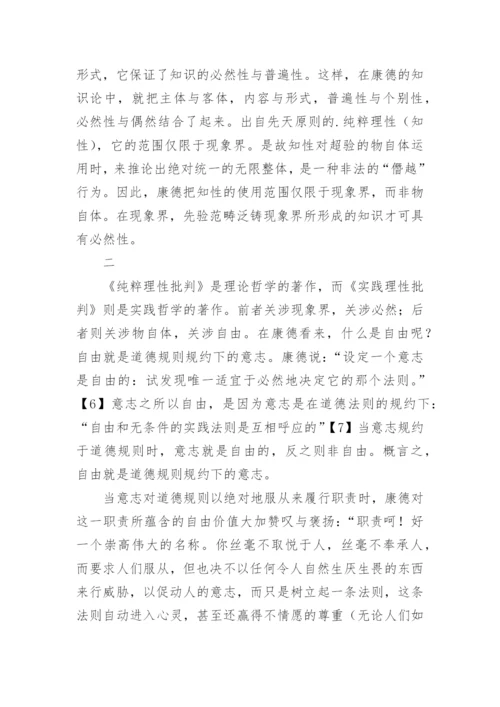 形式，它保证了知识的必然性与普遍性。这样，在康德的知识论中，就把主体与客体，内容与形式，普遍性与个别性，必然性与偶然结合了起来。出自先天原则的.纯粹理性（知性），它的范围仅限于现象界。是故知性对超验的物自体运用时，来推论出绝对统一的无限整体，是一种非法的“僭越”行为。因此，康德把知性的使用范围仅限于现象界，而非物自体。在现象界，先验范畴泛铸现象界所形成的知识才可具有必然性。

二

《纯粹理性批判》是理论哲学的著作，而《实践理性批判》则是实践哲学的著作。前者关涉现象界，关涉必然；后者则关涉物自体，关涉自由。在康德看来，什么是自由呢？自由就是道德规则规约下的意志。康德说：“设定一个意志是自由的：试发现唯一适宜于必然地决定它的那个法则。”【6】意志之所以自由，是因为意志是在道德法则的规约下：“自由和无条件的实践法则是互相呼应的”【7】当意志规约于道德规则时，意志就是自由的，反之则非自由。概言之，自由就是道德规则规约下的意志。

当意志对道德规则以绝对地服从来履行职责时，康德对这一职责所蕴含的自由价值大加赞叹与褒扬：“职责呵！好一个崇高伟大的名称。你丝毫不取悦于人，丝毫不奉承人，而要求人们服从，但也决不以任何令人自然生厌生畏的东西来行威胁，以促动人的意志，而只是树立起一条法则，这条法则自动进入心灵，甚至还赢得不情愿的尊重（无论人们如